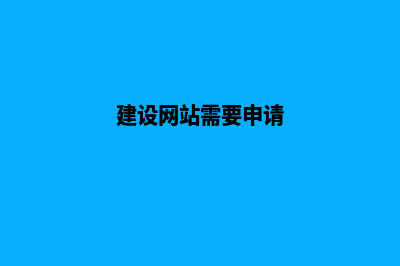 建设网站需要申请